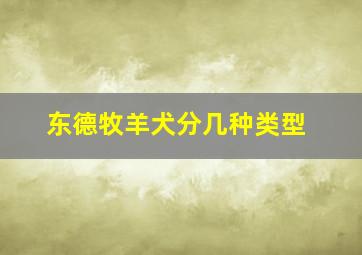 东德牧羊犬分几种类型